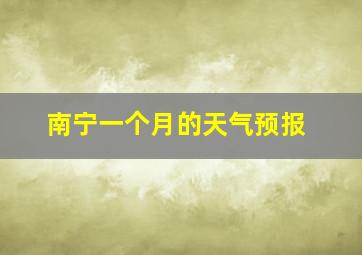 南宁一个月的天气预报